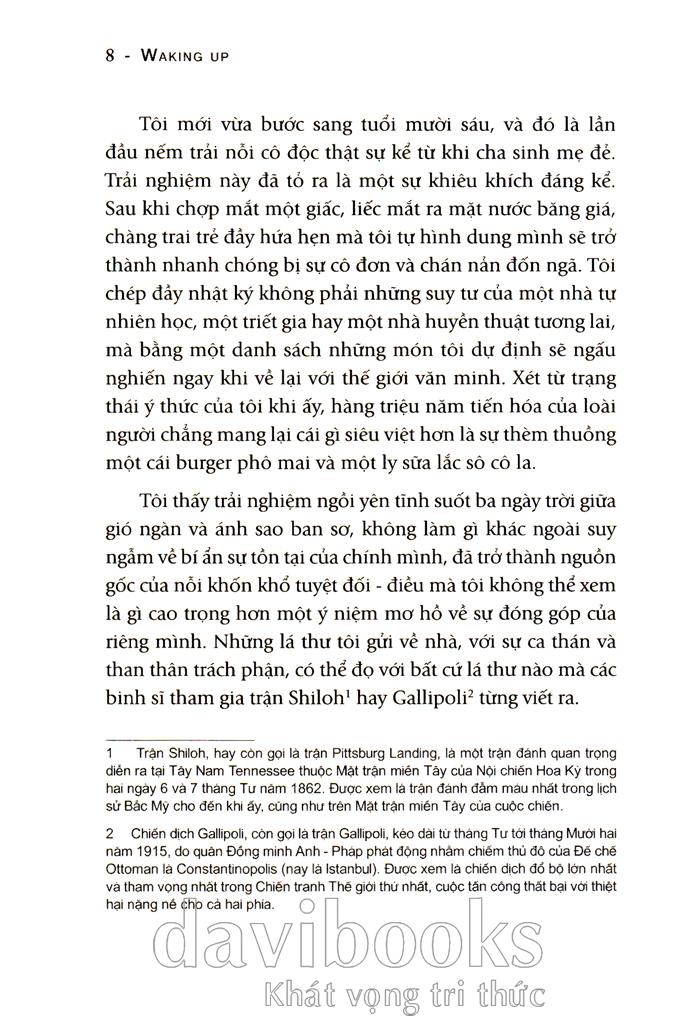 8 - WAKING UP

Tôi mới vừa bước sang tuổi mười sáu, và đó là lần đầu nếm trải nỗi cô độc thật sự kể từ khi cha sinh mẹ đẻ. Trải nghiệm này đã tỏ ra là một sự khiêu khích đáng kể. Sau khi chợp mắt một giấc, liếc mắt ra mặt nước băng giá, chàng trai trẻ đầy hứa hẹn mà tôi tự hình dung mình sẽ trở thành nhanh chóng bị sự cô đơn và chán nản đốn ngã. Tôi chép đầy nhật ký không phải những suy tư của một nhà tự nhiên học, một triết gia hay một nhà huyền thuật tương lai, mà bằng một danh sách những món tôi dự định sẽ ngấu nghiến ngay khi về lại với thế giới văn minh. Xét từ trạng thái ý thức của tôi khi ấy, hàng triệu năm tiến hóa của loài người chẳng mang lại cái gì siêu việt hơn là sự thèm thuồng một cái burger phô mai và một ly sữa lắc sô cô la.

Tôi thấy trải nghiệm ngồi yên tĩnh suốt ba ngày trời giữa gió ngàn và ánh sao ban sơ, không làm gì khác ngoài suy ngẫm về bí ẩn sự tồn tại của chính mình, đã trở thành nguồn gốc của nỗi khốn khổ tuyệt đối - điều mà tôi không thể xem là gì cao trọng hơn một ý niệm mơ hồ về sự đóng góp của riêng mình. Những lá thư tôi gửi về nhà, với sự ca thán và than thân trách phận, có thể đọ với bất cứ lá thư nào mà các binh sĩ tham gia trận Shiloh$^1$ hay Gallipoli$^2$ từng viết ra.

1 Trận Shiloh, hay còn gọi là trận Pittsburg Landing, là một trận đánh quan trọng diễn ra tại Tây Nam Tennessee thuộc Mặt trận miền Tây của Nội chiến Hoa Kỳ trong hai ngày 6 và 7 tháng Tư năm 1862. Được xem là trận đánh đẫm máu nhất trong lịch sử Bắc Mỹ cho đến khi ấy, cũng như trên Mặt trận miền Tây của cuộc chiến.

2 Chiến dịch Gallipoli, còn gọi là trận Gallipoli, kéo dài từ tháng Tư tới tháng Mười hai năm 1915, do quân Đồng minh Anh - Pháp phát động nhằm chiếm thủ đô của Đế chế Ottoman là Constantinopolis (nay là Istanbul). Được xem là chiến dịch đổ bộ lớn nhất và tham vọng nhất trong Chiến tranh Thế giới thứ nhất, cuộc tấn công thất bại với thiệt hại nặng nề cho cả hai phía.

davibooks
Khát vọng tri thức